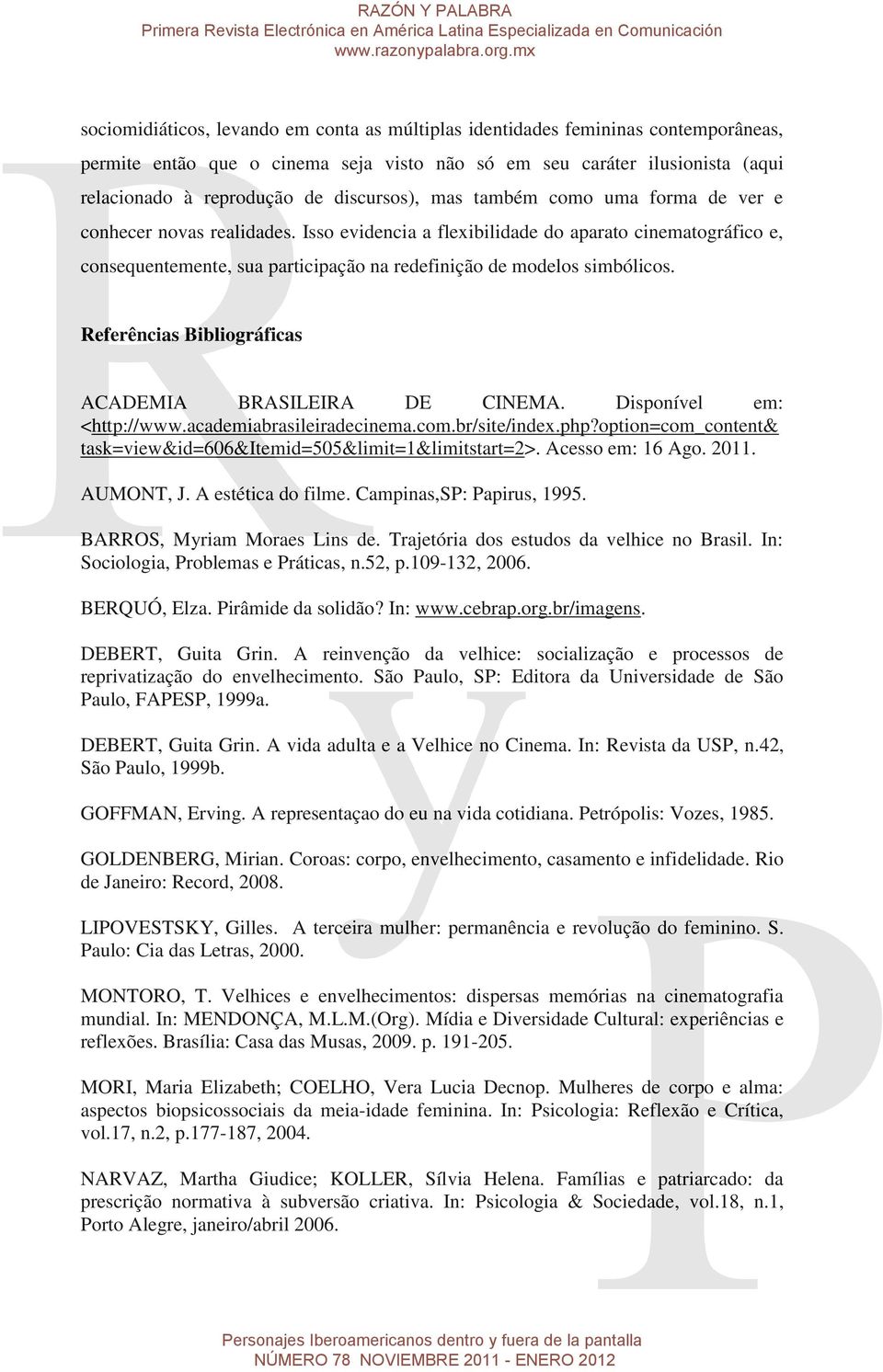 RAZÓN Y PALABRA
Primera Revista Electrónica en América Latina Especializada en Comunicación
www.razonypalabra.org.mx

sociomidiáticos, levando em conta as múltiplas identidades femininas contemporâneas, permite então que o cinema seja visto não só em seu caráter ilusionista (aqui relacionado à reprodução de discursos), mas também como uma forma de ver e conhecer novas realidades. Isso evidencia a flexibilidade do aparato cinematográfico e, consequentemente, sua participação na redefinição de modelos simbólicos.

Referências Bibliográficas

ACADEMIA BRASILEIRA DE CINEMA. Disponível em: <http://www.academiabrasileiradecinema.com.br/site/index.php?option=com_content&task=view&id=606&Itemid=505&limit=1&limitstart=2>. Acesso em: 16 Ago. 2011.

AUMONT, J. A estética do filme. Campinas,SP: Papirus, 1995.

BARROS, Myriam Moraes Lins de. Trajetória dos estudos da velhice no Brasil. In: Sociologia, Problemas e Práticas, n.52, p.109-132, 2006.

BERQUÓ, Elza. Pirâmide da solidão? In: www.cebrap.org.br/imagens.

DEBERT, Guita Grin. A reinvenção da velhice: socialização e processos de reprivatização do envelhecimento. São Paulo, SP: Editora da Universidade de São Paulo, FAPESP, 1999a.

DEBERT, Guita Grin. A vida adulta e a Velhice no Cinema. In: Revista da USP, n.42, São Paulo, 1999b.

GOFFMAN, Erving. A representaçao do eu na vida cotidiana. Petrópolis: Vozes, 1985.

GOLDENBERG, Mirian. Coroas: corpo, envelhecimento, casamento e infidelidade. Rio de Janeiro: Record, 2008.

LIPOVESTSKY, Gilles. A terceira mulher: permanência e revolução do feminino. S. Paulo: Cia das Letras, 2000.

MONTORO, T. Velhices e envelhecimentos: dispersas memórias na cinematografia mundial. In: MENDONÇA, M.L.M.(Org). Mídia e Diversidade Cultural: experiências e reflexões. Brasília: Casa das Musas, 2009. p. 191-205.

MORI, Maria Elizabeth; COELHO, Vera Lucia Decnop. Mulheres de corpo e alma: aspectos biopsicossociais da meia-idade feminina. In: Psicologia: Reflexão e Crítica, vol.17, n.2, p.177-187, 2004.

NARVAZ, Martha Giudice; KOLLER, Sílvia Helena. Famílias e patriarcado: da prescrição normativa à subversão criativa. In: Psicologia & Sociedade, vol.18, n.1, Porto Alegre, janeiro/abril 2006.

Personajes Iberoamericanos dentro y fuera de la pantalla
NÚMERO 78 NOVIEMBRE 2011 - ENERO 2012